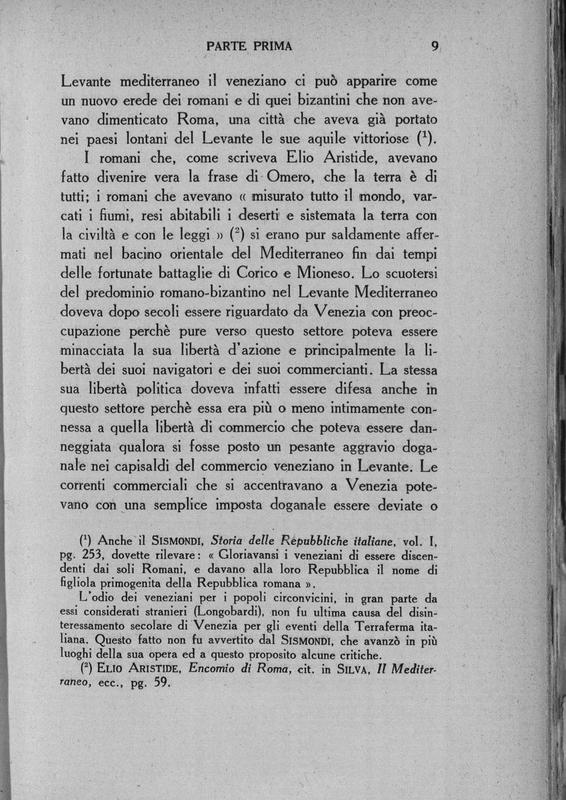 PARTE PRIMA 9

Levante mediterraneo il veneziano ci può apparire come un nuovo erede dei romani e di quei bizantini che non avevano dimenticato Roma, una città che aveva già portato nei paesi lontani del Levante le sue aquile vittoriose ($^1$).

I romani che, come scriveva Elio Aristide, avevano fatto divenire vera la frase di Omero, che la terra è di tutti; i romani che avevano « misurato tutto il mondo, varcati i fiumi, resi abitabili i deserti e sistemata la terra con la civiltà e con le leggi » ($^2$) si erano pur saldamente affermati nel bacino orientale del Mediterraneo fin dai tempi delle fortunate battaglie di Corico e Mioneso. Lo scuotersi del predominio romano-bizantino nel Levante Mediterraneo doveva dopo secoli essere riguardato da Venezia con preoccupazione perchè pure verso questo settore poteva essere minacciata la sua libertà d'azione e principalmente la libertà dei suoi navigatori e dei suoi commercianti. La stessa sua libertà politica doveva infatti essere difesa anche in questo settore perchè essa era più o meno intimamente connessa a quella libertà di commercio che poteva essere danneggiata qualora si fosse posto un pesante aggravio doganale nei capisaldi del commercio veneziano in Levante. Le correnti commerciali che si accentravano a Venezia potevano con una semplice imposta doganale essere deviate o

($^1$) Anche il SISMONDI, Storia delle Repubbliche italiane, vol. I, pg. 253, dovette rilevare: « Gloriavansi i veneziani di essere discendenti dai soli Romani, e davano alla loro Repubblica il nome di figliola primogenita della Repubblica romana ».

L'odio dei veneziani per i popoli circonvicini, in gran parte da essi considerati stranieri (Longobardi), non fu ultima causa del disinteressamento secolare di Venezia per gli eventi della Terraferma italiana. Questo fatto non fu avvertito dal SISMONDI, che avanzò in più luoghi della sua opera ed a questo proposito alcune critiche.

($^2$) ELIO ARISTIDE, Encomio di Roma, cit. in SILVA, Il Mediterraneo, ecc., pg. 59.